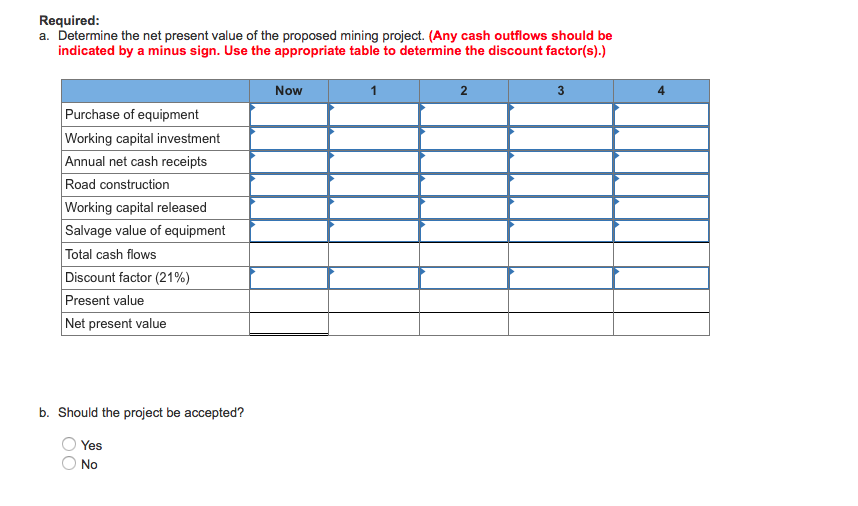 Required:
a. Determine the net present value of the proposed mining project. (Any cash outflows should be indicated by a minus sign. Use the appropriate table to determine the discount factor(s).)

| | Now | 1 | 2 | 3 | 4 |
|---|---|---|---|---|---|
| Purchase of equipment | | | | | |
| Working capital investment | | | | | |
| Annual net cash receipts | | | | | |
| Road construction | | | | | |
| Working capital released | | | | | |
| Salvage value of equipment | | | | | |
| Total cash flows | | | | | |
| Discount factor (21%) | | | | | |
| Present value | | | | | |
| Net present value | | | | | |

b. Should the project be accepted?

Yes
No